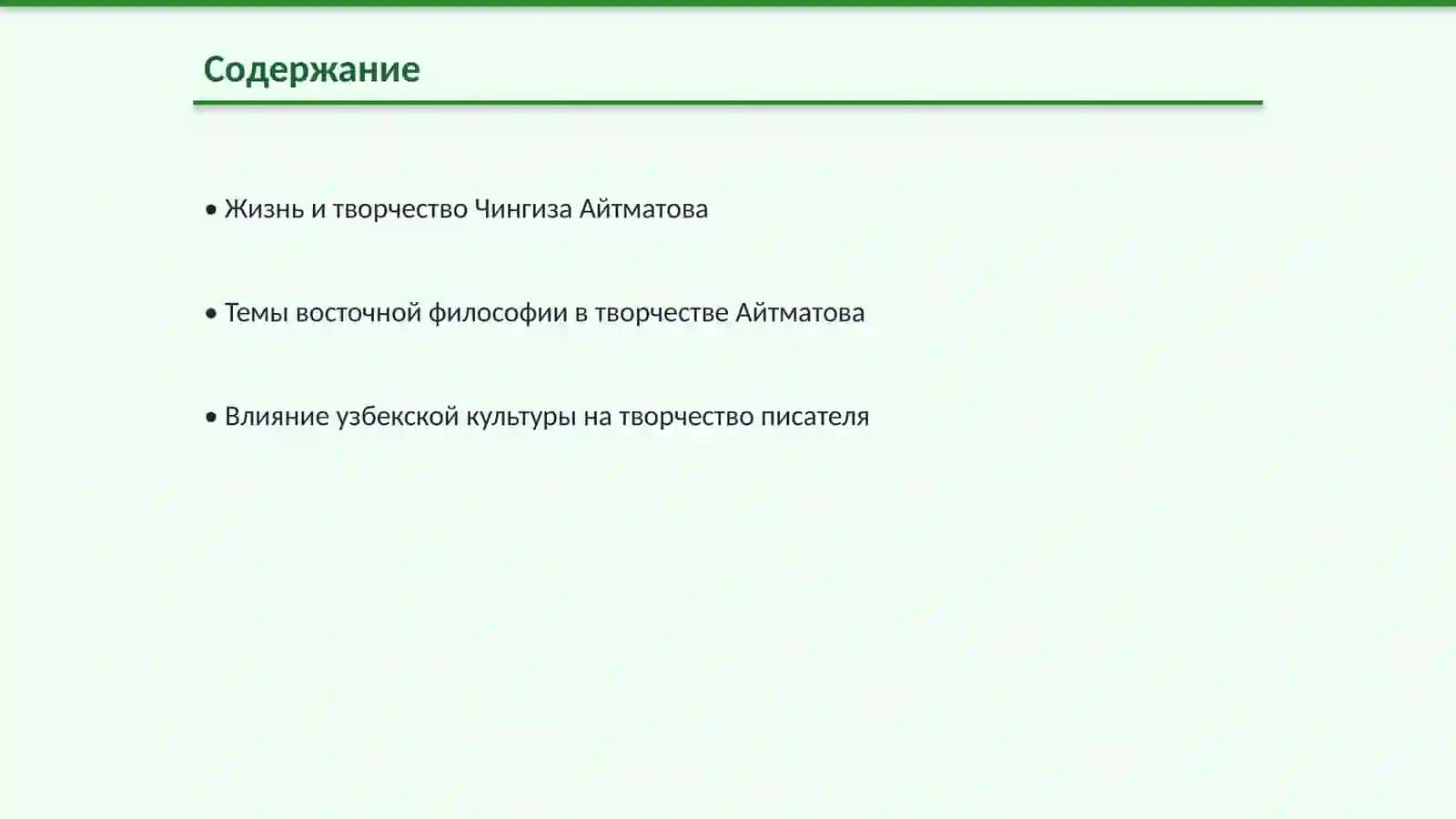 Содержание

• Жизнь и творчество Чингиза Айтматова

• Темы восточной философии в творчестве Айтматова

• Влияние узбекской культуры на творчество писателя